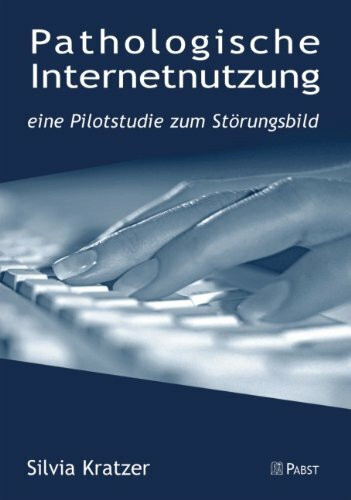 Pathologische Internetnutzung

eine Pilotstudie zum Störungsbild

Silvia Kratzer

PABST